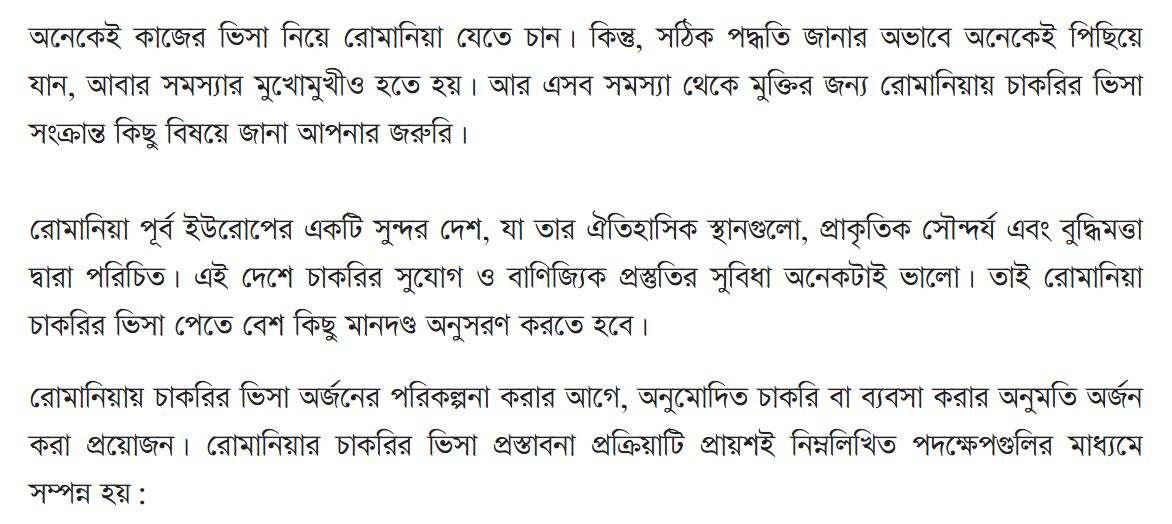 অনেকেই কাজের ভিসা নিয়ে রোমানিয়া যেতে চান। কিন্তু, সঠিক পদ্ধতি জানার অভাবে অনেকেই পিছিয়ে যান, আবার সমস্যার মুখোমুখীও হতে হয়। আর এসব সমস্যা থেকে মুক্তির জন্য রোমানিয়ায় চাকরির ভিসা সংক্রান্ত কিছু বিষয়ে জানা আপনার জরুরি।

রোমানিয়া পূর্ব ইউরোপের একটি সুন্দর দেশ, যা তার ঐতিহাসিক স্থানগুলো, প্রাকৃতিক সৌন্দর্য এবং বুদ্ধিমত্তা দ্বারা পরিচিত। এই দেশে চাকরির সুযোগ ও বাণিজ্যিক প্রস্তুতির সুবিধা অনেকটাই ভালো। তাই রোমানিয়া চাকরির ভিসা পেতে বেশ কিছু মানদণ্ড অনুসরণ করতে হবে।

রোমানিয়ায় চাকরির ভিসা অর্জনের পরিকল্পনা করার আগে, অনুমোদিত চাকরি বা ব্যবসা করার অনুমতি অর্জন করা প্রয়োজন। রোমানিয়ার চাকরির ভিসা প্রস্তাবনা প্রক্রিয়াটি প্রায়শই নিম্নলিখিত পদক্ষেপগুলির মাধ্যমে সম্পন্ন হয় :